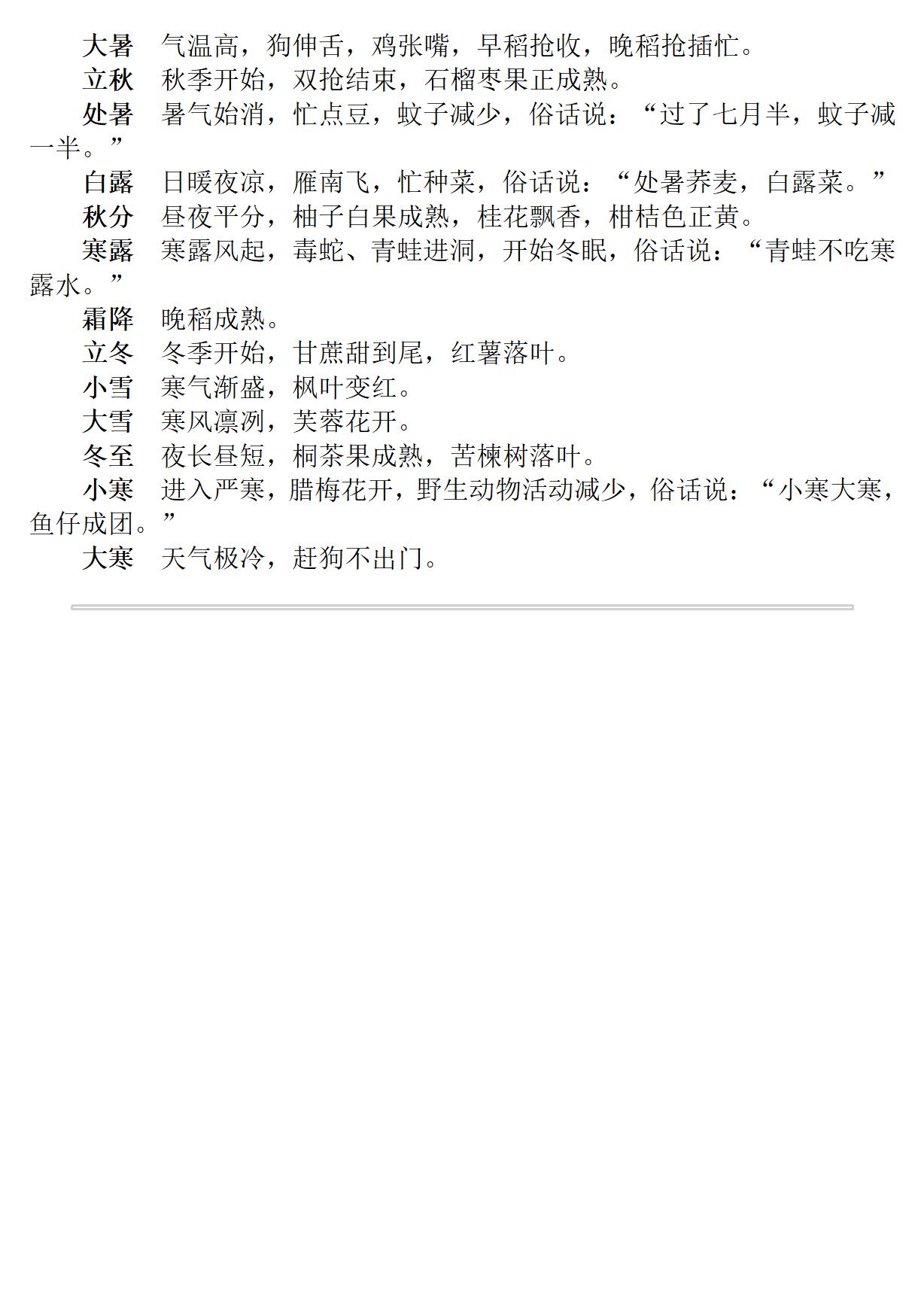 大暑　气温高，狗伸舌，鸡张嘴，早稻抢收，晚稻抢插忙。

立秋　秋季开始，双抢结束，石榴枣果正成熟。

处暑　暑气始消，忙点豆，蚊子减少，俗话说：“过了七月半，蚊子减一半。”

白露　日暖夜凉，雁南飞，忙种菜，俗话说：“处暑荞麦，白露菜。”

秋分　昼夜平分，柚子白果成熟，桂花飘香，柑桔色正黄。

寒露　寒露风起，毒蛇、青蛙进洞，开始冬眠，俗话说：“青蛙不吃寒露水。”

霜降　晚稻成熟。

立冬　冬季开始，甘蔗甜到尾，红薯落叶。

小雪　寒气渐盛，枫叶变红。

大雪　寒风凛冽，芙蓉花开。

冬至　夜长昼短，桐茶果成熟，苦楝树落叶。

小寒　进入严寒，腊梅花开，野生动物活动减少，俗话说：“小寒大寒，鱼仔成团。”

大寒　天气极冷，赶狗不出门。